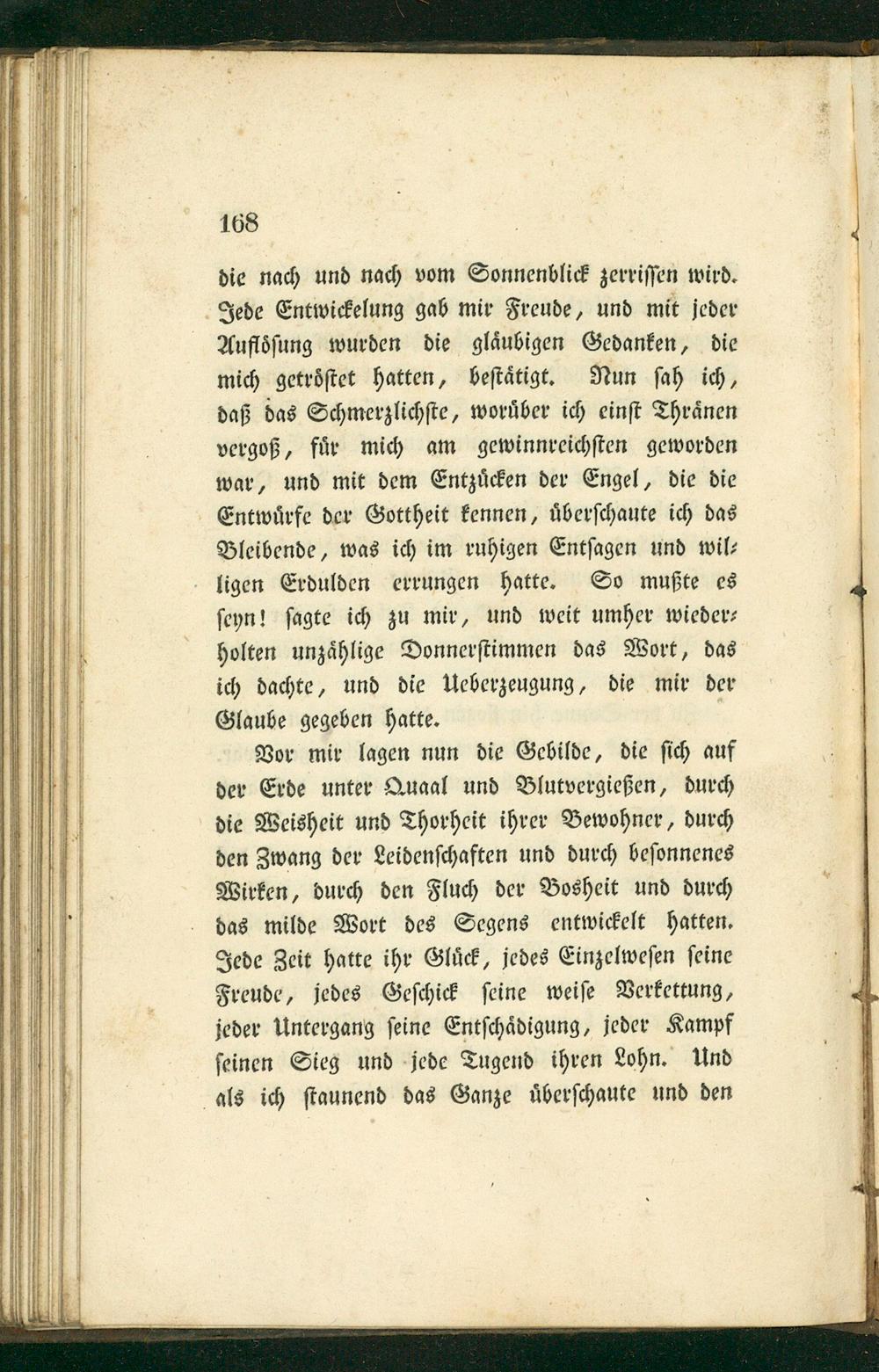 168

die nach und nach vom Sonnenblick zerrissen wird. Jede Entwickelung gab mir Freude, und mit jeder Auflösung wurden die gläubigen Gedanken, die mich getröstet hatten, bestätigt. Nun sah ich, daß das Schmerzlichste, worüber ich einst Thränen vergoß, für mich am gewinnreichsten geworden war, und mit dem Entzücken der Engel, die die Entwürfe der Gottheit kennen, überschaute ich das Bleibende, was ich im ruhigen Entsagen und willigen Erdulden errungen hatte. So mußte es seyn! sagte ich zu mir, und weit umher wiederholten unzählige Donnerstimmen das Wort, das ich dachte, und die Ueberzeugung, die mir der Glaube gegeben hatte.

Vor mir lagen nun die Gebilde, die sich auf der Erde unter Quaal und Blutvergießen, durch die Weisheit und Thorheit ihrer Bewohner, durch den Zwang der Leidenschaften und durch besonnenes Wirken, durch den Fluch der Bosheit und durch das milde Wort des Segens entwickelt hatten. Jede Zeit hatte ihr Glück, jedes Einzelwesen seine Freude, jedes Geschick seine weise Verkettung, jeder Untergang seine Entschädigung, jeder Kampf seinen Sieg und jede Tugend ihren Lohn. Und als ich staunend das Ganze überschaute und den